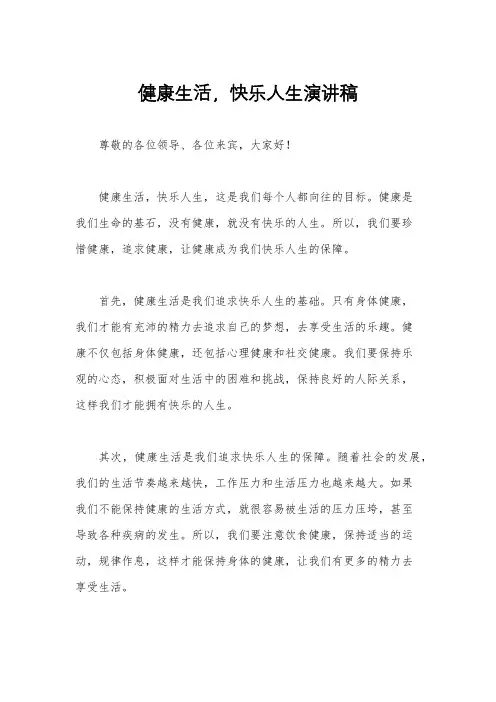 健康生活，快乐人生演讲稿

尊敬的各位领导、各位来宾，大家好！

健康生活，快乐人生，这是我们每个人都向往的目标。健康是我们生命的基石，没有健康，就没有快乐的人生。所以，我们要珍惜健康，追求健康，让健康成为我们快乐人生的保障。

首先，健康生活是我们追求快乐人生的基础。只有身体健康，我们才能有充沛的精力去追求自己的梦想，去享受生活的乐趣。健康不仅包括身体健康，还包括心理健康和社交健康。我们要保持乐观的心态，积极面对生活中的困难和挑战，保持良好的人际关系，这样我们才能拥有快乐的人生。

其次，健康生活是我们追求快乐人生的保障。随着社会的发展，我们的生活节奏越来越快，工作压力和生活压力也越来越大。如果我们不能保持健康的生活方式，就很容易被生活的压力压垮，甚至导致各种疾病的发生。所以，我们要注意饮食健康，保持适当的运动，规律作息，这样才能保持身体的健康，让我们有更多的精力去享受生活。